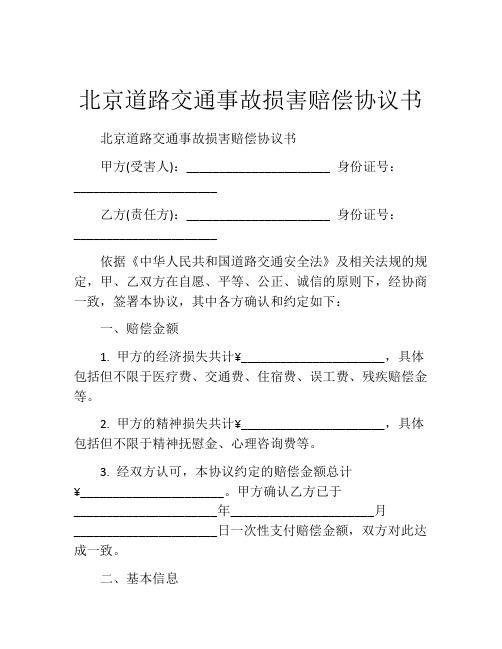 北京道路交通事故损害赔偿协议书

北京道路交通事故损害赔偿协议书

甲方(受害人)：______________________ 身份证号：______________________

乙方(责任方)：______________________ 身份证号：______________________

依据《中华人民共和国道路交通安全法》及相关法规的规定，甲、乙双方在自愿、平等、公正、诚信的原则下，经协商一致，签署本协议，其中各方确认和约定如下：

一、赔偿金额

1. 甲方的经济损失共计¥______________________，具体包括但不限于医疗费、交通费、住宿费、误工费、残疾赔偿金等。

2. 甲方的精神损失共计¥______________________，具体包括但不限于精神抚慰金、心理咨询费等。

3. 经双方认可，本协议约定的赔偿金额总计¥______________________。甲方确认乙方已于______________________年______________________月______________________日一次性支付赔偿金额，双方对此达成一致。

二、基本信息